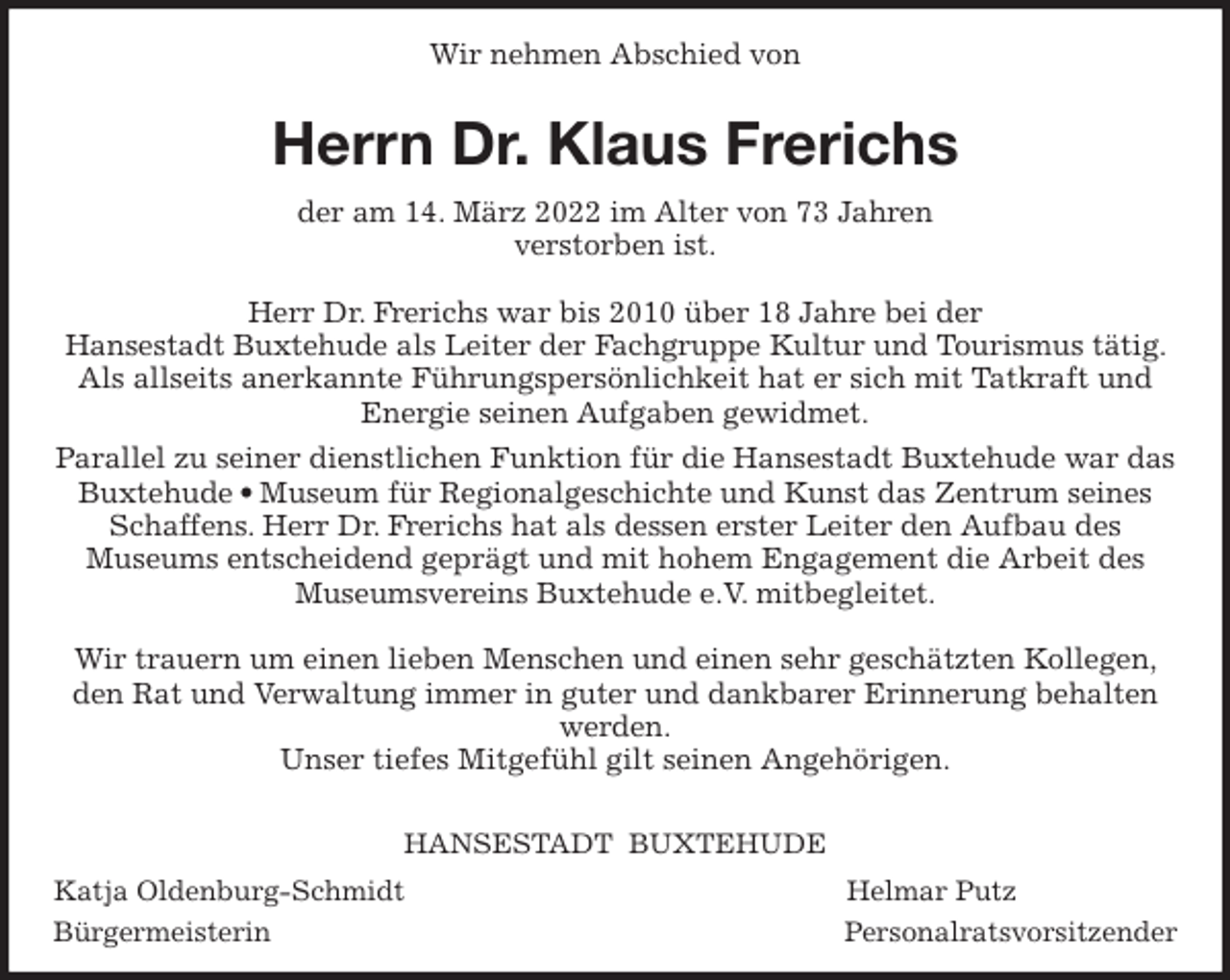 Wir nehmen Abschied von

Herrn Dr. Klaus Frerichs

der am 14. März 2022 im Alter von 73 Jahren verstorben ist.

Herr Dr. Frerichs war bis 2010 über 18 Jahre bei der Hansestadt Buxtehude als Leiter der Fachgruppe Kultur und Tourismus tätig. Als allseits anerkannte Führungspersönlichkeit hat er sich mit Tatkraft und Energie seinen Aufgaben gewidmet.

Parallel zu seiner dienstlichen Funktion für die Hansestadt Buxtehude war das Buxtehude • Museum für Regionalgeschichte und Kunst das Zentrum seines Schaffens. Herr Dr. Frerichs hat als dessen erster Leiter den Aufbau des Museums entscheidend geprägt und mit hohem Engagement die Arbeit des Museumsvereins Buxtehude e.V. mitbegleitet.

Wir trauern um einen lieben Menschen und einen sehr geschätzten Kollegen, den Rat und Verwaltung immer in guter und dankbarer Erinnerung behalten werden.
Unser tiefes Mitgefühl gilt seinen Angehörigen.

HANSESTADT BUXTEHUDE

Katja Oldenburg-Schmidt
Bürgermeisterin

Helmar Putz
Personalratsvorsitzender